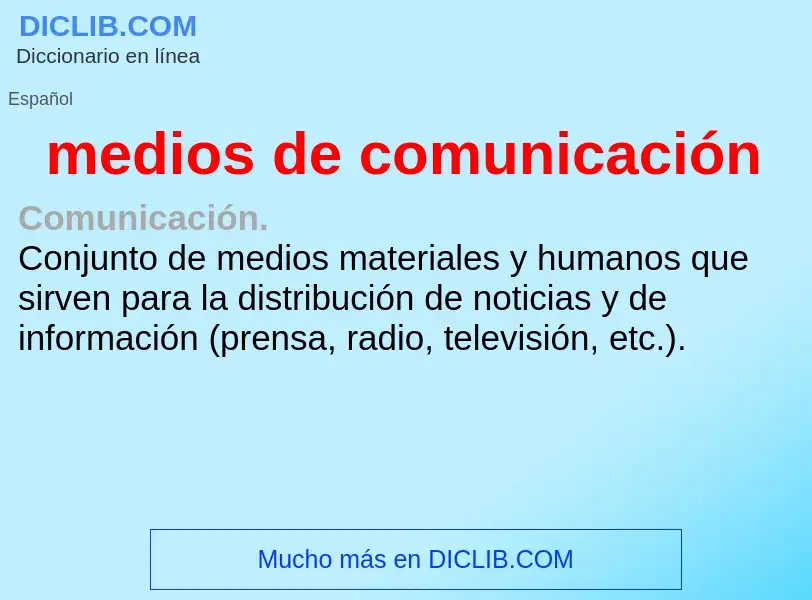 DICLIB.COM
Diccionario en línea

Español

medios de comunicación

Comunicación.
Conjunto de medios materiales y humanos que sirven para la distribución de noticias y de información (prensa, radio, televisión, etc.).

Mucho más en DICLIB.COM